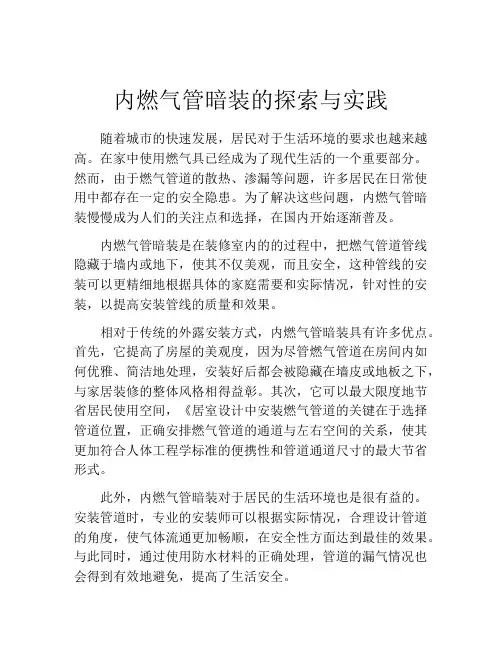 内燃气管暗装的探索与实践

随着城市的快速发展，居民对于生活环境的要求也越来越高。在家中使用燃气具已经成为了现代生活的一个重要部分。然而，由于燃气管道的散热、渗漏等问题，许多居民在日常使用中都存在一定的安全隐患。为了解决这些问题，内燃气管暗装慢慢成为人们的关注点和选择，在国内开始逐渐普及。

内燃气管暗装是在装修室内的的过程中，把燃气管道管线隐藏于墙内或地下，使其不仅美观，而且安全，这种管线的安装可以更精细地根据具体的家庭需要和实际情况，针对性的安装，以提高安装管线的质量和效果。

相对于传统的外露安装方式，内燃气管暗装具有许多优点。首先，它提高了房屋的美观度，因为尽管燃气管道在房间内如何优雅、简洁地处理，安装好后都会被隐藏在墙皮或地板之下，与家居装修的整体风格相得益彰。其次，它可以最大限度地节省居民使用空间，《居室设计中安装燃气管道的关键在于选择管道位置，正确安排燃气管道的通道与左右空间的关系，使其更加符合人体工程学标准的便携性和管道通道尺寸的最大节省形式。

此外，内燃气管暗装对于居民的生活环境也是很有益的。安装管道时，专业的安装师可以根据实际情况，合理设计管道的角度，使气体流通更加畅顺，在安全性方面达到最佳的效果。与此同时，通过使用防水材料的正确处理，管道的漏气情况也会得到有效地避免，提高了生活安全。